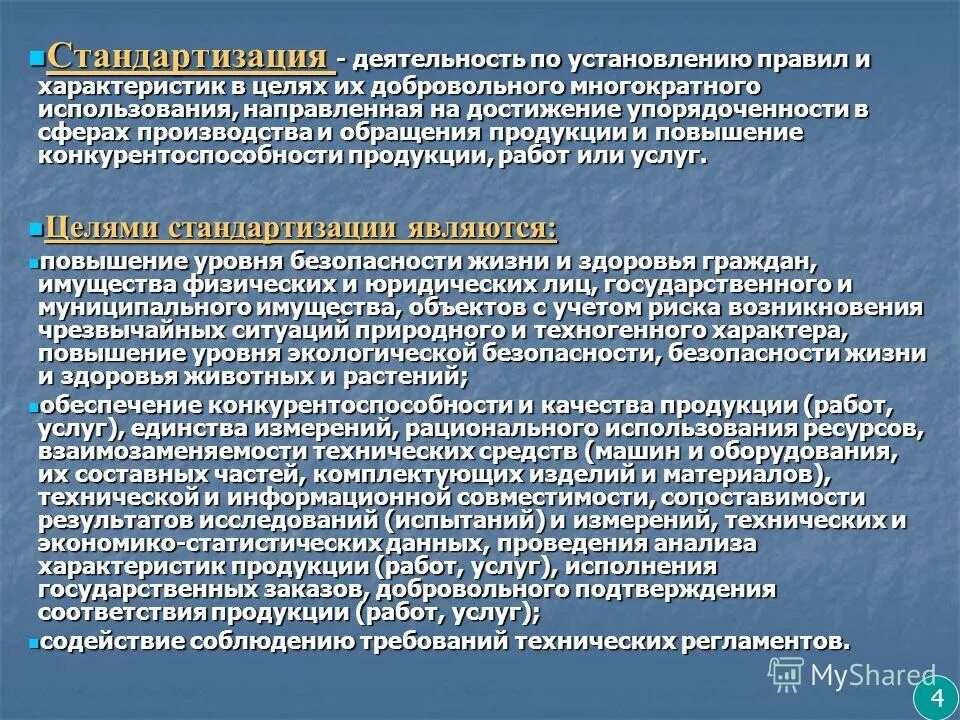 Стандартизация - деятельность по установлению правил и характеристик в целях их добровольного многократного использования, направленная на достижение упорядоченности в сферах производства и обращения продукции и повышение конкурентоспособности продукции, работ или услуг.

Целями стандартизации являются:

повышение уровня безопасности жизни и здоровья граждан, имущества физических и юридических лиц, государственного и муниципального имущества, объектов с учетом риска возникновения чрезвычайных ситуаций природного и техногенного характера, повышение уровня экологической безопасности, безопасности жизни и здоровья животных и растений;

обеспечение конкурентоспособности и качества продукции (работ, услуг), единства измерений, рационального использования ресурсов, взаимозаменяемости технических средств (машин и оборудования, их составных частей, комплектующих изделий и материалов), технической и информационной совместимости, сопоставимости результатов исследований (испытаний) и измерений, технических и экономико-статистических данных, проведения анализа характеристик продукции (работ, услуг), исполнения государственных заказов, добровольного подтверждения соответствия продукции (работ, услуг);

содействие соблюдению требований технических регламентов.

MyShared

4